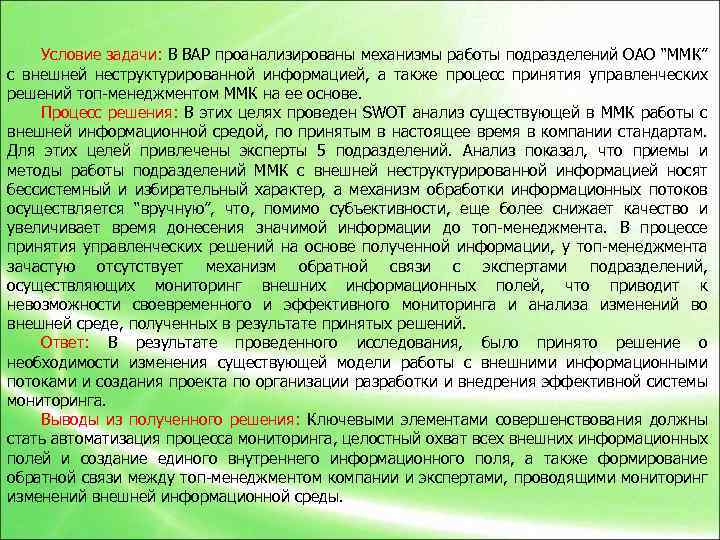 Условие задачи: В ВАР проанализированы механизмы работы подразделений ОАО "ММК" с внешней неструктурированной информацией, а также процесс принятия управленческих решений топ-менеджментом ММК на ее основе.

Процесс решения: В этих целях проведен SWOT анализ существующей в ММК работы с внешней информационной средой, по принятым в настоящее время в компании стандартам. Для этих целей привлечены эксперты 5 подразделений. Анализ показал, что приемы и методы работы подразделений ММК с внешней неструктурированной информацией носят бессистемный и избирательный характер, а механизм обработки информационных потоков осуществляется "вручную", что, помимо субъективности, еще более снижает качество и увеличивает время донесения значимой информации до топ-менеджмента. В процессе принятия управленческих решений на основе полученной информации, у топ-менеджмента зачастую отсутствует механизм обратной связи с экспертами подразделений, осуществляющих мониторинг внешних информационных полей, что приводит к невозможности своевременного и эффективного мониторинга и анализа изменений во внешней среде, полученных в результате принятых решений.

Ответ: В результате проведенного исследования, было принято решение о необходимости изменения существующей модели работы с внешними информационными потоками и создания проекта по организации разработки и внедрения эффективной системы мониторинга.

Выводы из полученного решения: Ключевыми элементами совершенствования должны стать автоматизация процесса мониторинга, целостный охват всех внешних информационных полей и создание единого внутреннего информационного поля, а также формирование обратной связи между топ-менеджментом компании и экспертами, проводящими мониторинг изменений внешней информационной среды.